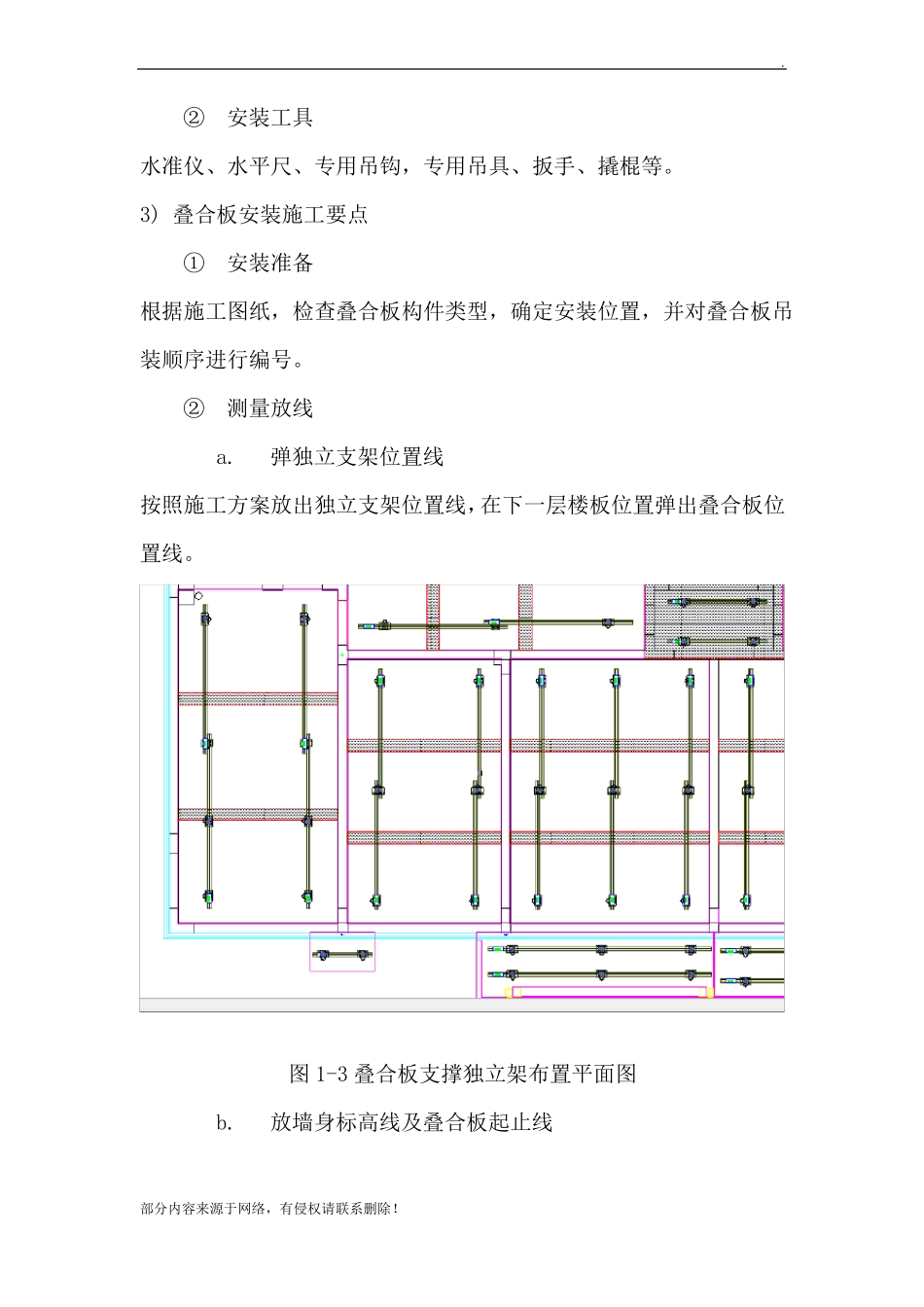 .

② 安装工具

水准仪、水平尺、专用吊钩，专用吊具、扳手、撬棍等。

3) 叠合板安装施工要点

① 安装准备

根据施工图纸，检查叠合板构件类型，确定安装位置，并对叠合板吊装顺序进行编号。

② 测量放线

a. 弹独立支架位置线

按照施工方案放出独立支架位置线，在下一层楼板位置弹出叠合板位置线。

图 1-3 叠合板支撑独立架布置平面图

b. 放墙身标高线及叠合板起止线

部分内容来源于网络，有侵权请联系删除！